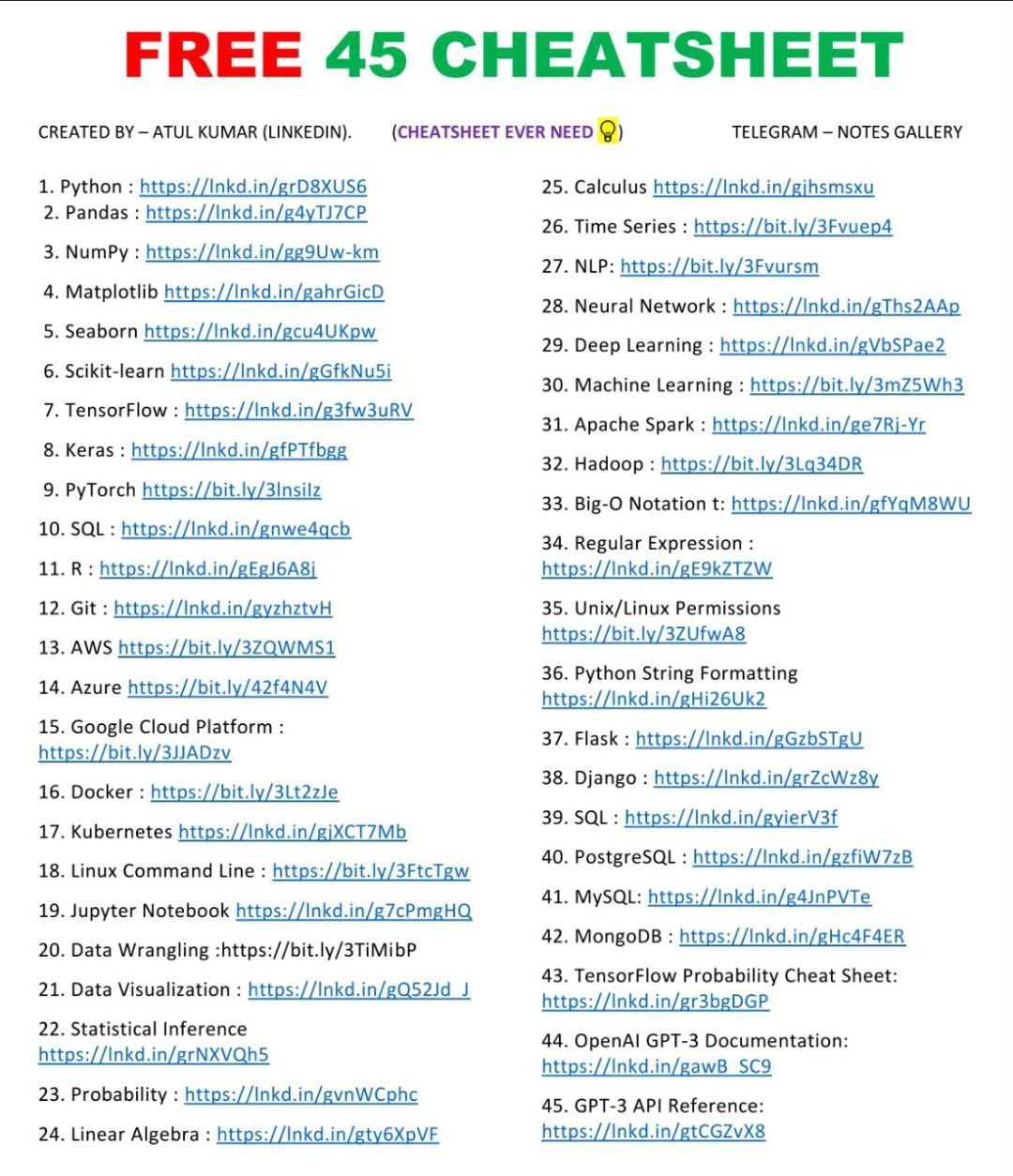 FREE 45 CHEATSHEET

CREATED BY – ATUL KUMAR (LINKEDIN). (CHEATSHEET EVER NEED ) TELEGRAM – NOTES GALLERY

1. Python : https://lnkd.in/grD8XUS6
2. Pandas : https://lnkd.in/g4yTJ7CP
3. NumPy : https://lnkd.in/gg9Uw-km
4. Matplotlib https://lnkd.in/gahrGicD
5. Seaborn https://lnkd.in/gcu4UKpw
6. Scikit-learn https://lnkd.in/gGfkNu5i
7. TensorFlow : https://lnkd.in/g3fw3uRV
8. Keras : https://lnkd.in/gfPTfbgg
9. PyTorch https://bit.ly/3lnsilz
10. SQL : https://lnkd.in/gnwe4qcb
11. R : https://lnkd.in/gEgJ6A8j
12. Git : https://lnkd.in/gyzhztvH
13. AWS https://bit.ly/3ZQWMS1
14. Azure https://bit.ly/42f4N4V
15. Google Cloud Platform : https://bit.ly/3JJADzv
16. Docker : https://bit.ly/3Lt2zJe
17. Kubernetes https://lnkd.in/gjXCT7Mb
18. Linux Command Line : https://bit.ly/3FtcTgw
19. Jupyter Notebook https://lnkd.in/g7cPmgHQ
20. Data Wrangling :https://bit.ly/3TiMibP
21. Data Visualization : https://lnkd.in/gQ52Jd_J
22. Statistical Inference https://lnkd.in/grNXVQh5
23. Probability : https://lnkd.in/gvnWCphc
24. Linear Algebra : https://lnkd.in/gty6XpVF

25. Calculus https://lnkd.in/gjhsmsxu
26. Time Series : https://bit.ly/3Fvuep4
27. NLP: https://bit.ly/3Fvursm
28. Neural Network : https://lnkd.in/gThs2AAp
29. Deep Learning : https://lnkd.in/gVbSPae2
30. Machine Learning : https://bit.ly/3mZ5Wh3
31. Apache Spark : https://lnkd.in/ge7Rj-Yr
32. Hadoop : https://bit.ly/3Lq34DR
33. Big-O Notation t: https://lnkd.in/gfYqM8WU
34. Regular Expression : https://lnkd.in/gE9kZTZW
35. Unix/Linux Permissions https://bit.ly/3ZUfwA8
36. Python String Formatting https://lnkd.in/gHi26Uk2
37. Flask : https://lnkd.in/gGzbSTgU
38. Django : https://lnkd.in/grZcWz8y
39. SQL : https://lnkd.in/gyierV3f
40. PostgreSQL : https://lnkd.in/gzfiW7zB
41. MySQL: https://lnkd.in/g4JnPVTe
42. MongoDB : https://lnkd.in/gHc4F4ER
43. TensorFlow Probability Cheat Sheet: https://lnkd.in/gr3bgDGP
44. OpenAI GPT-3 Documentation: https://lnkd.in/gawB_SC9
45. GPT-3 API Reference: https://lnkd.in/gtCGZvX8